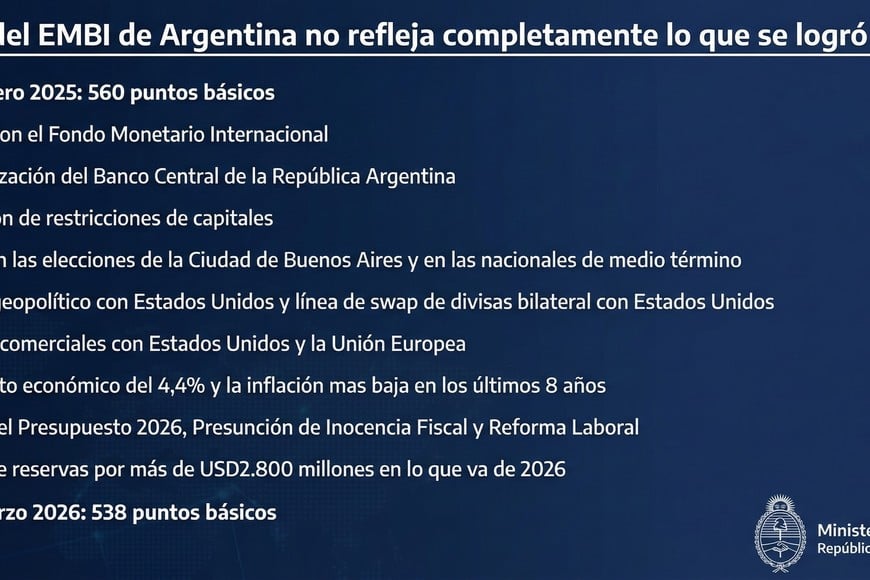 del EMBI de Argentina no refleja completamente lo que se logró

ero 2025: 560 puntos básicos

on el Fondo Monetario Internacional

zación del Banco Central de la República Argentina

on de restricciones de capitales

n las elecciones de la Ciudad de Buenos Aires y en las nacionales de medio término

geopolítico con Estados Unidos y línea de swap de divisas bilateral con Estados Unidos

comerciales con Estados Unidos y la Unión Europea

to económico del 4,4% y la inflación mas baja en los últimos 8 años

el Presupuesto 2026, Presunción de Inocencia Fiscal y Reforma Laboral

e reservas por más de USD2.800 millones en lo que va de 2026

rzo 2026: 538 puntos básicos

Ministe
Repúblic